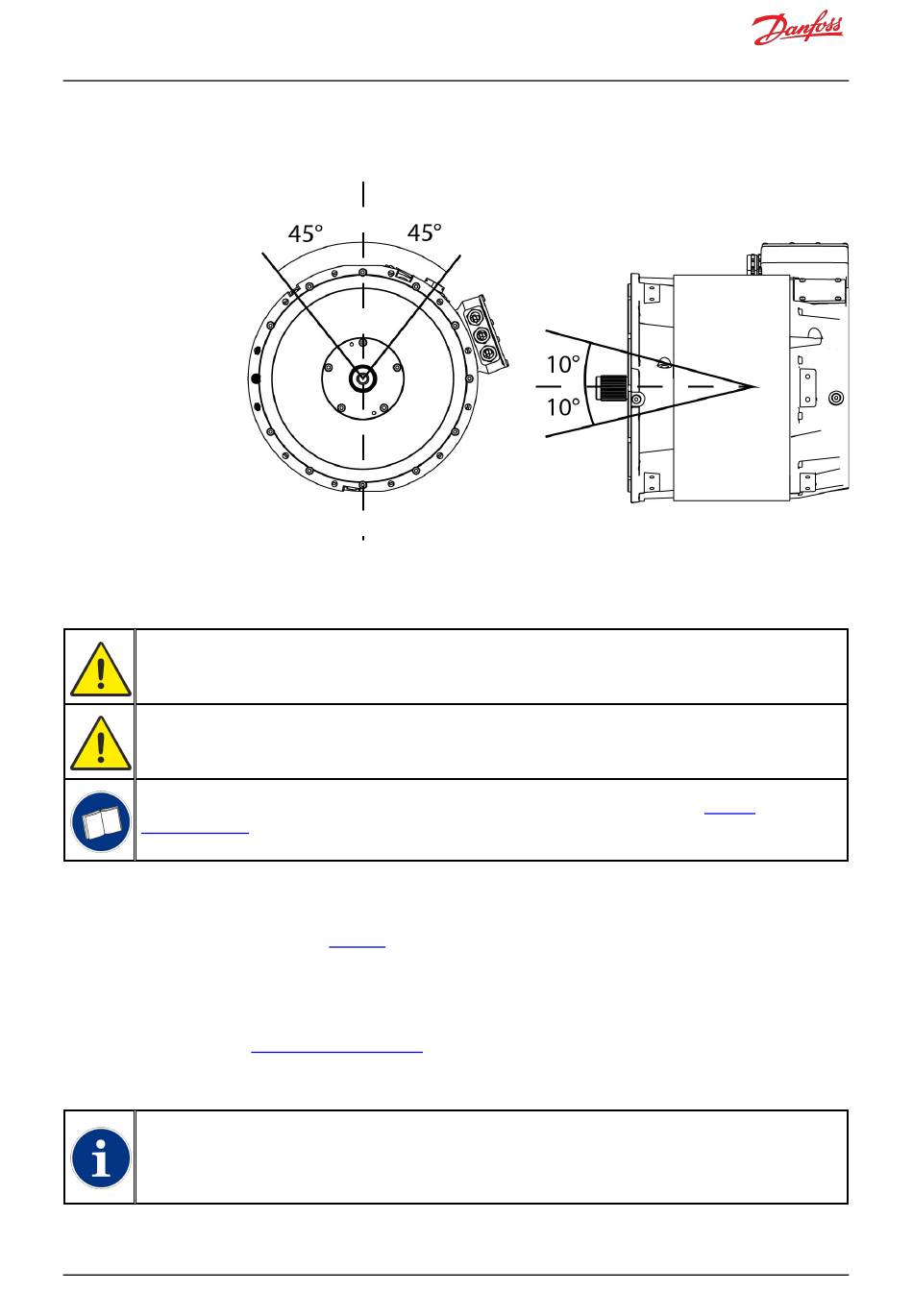 Danfoss

45°

45°

10°

10°